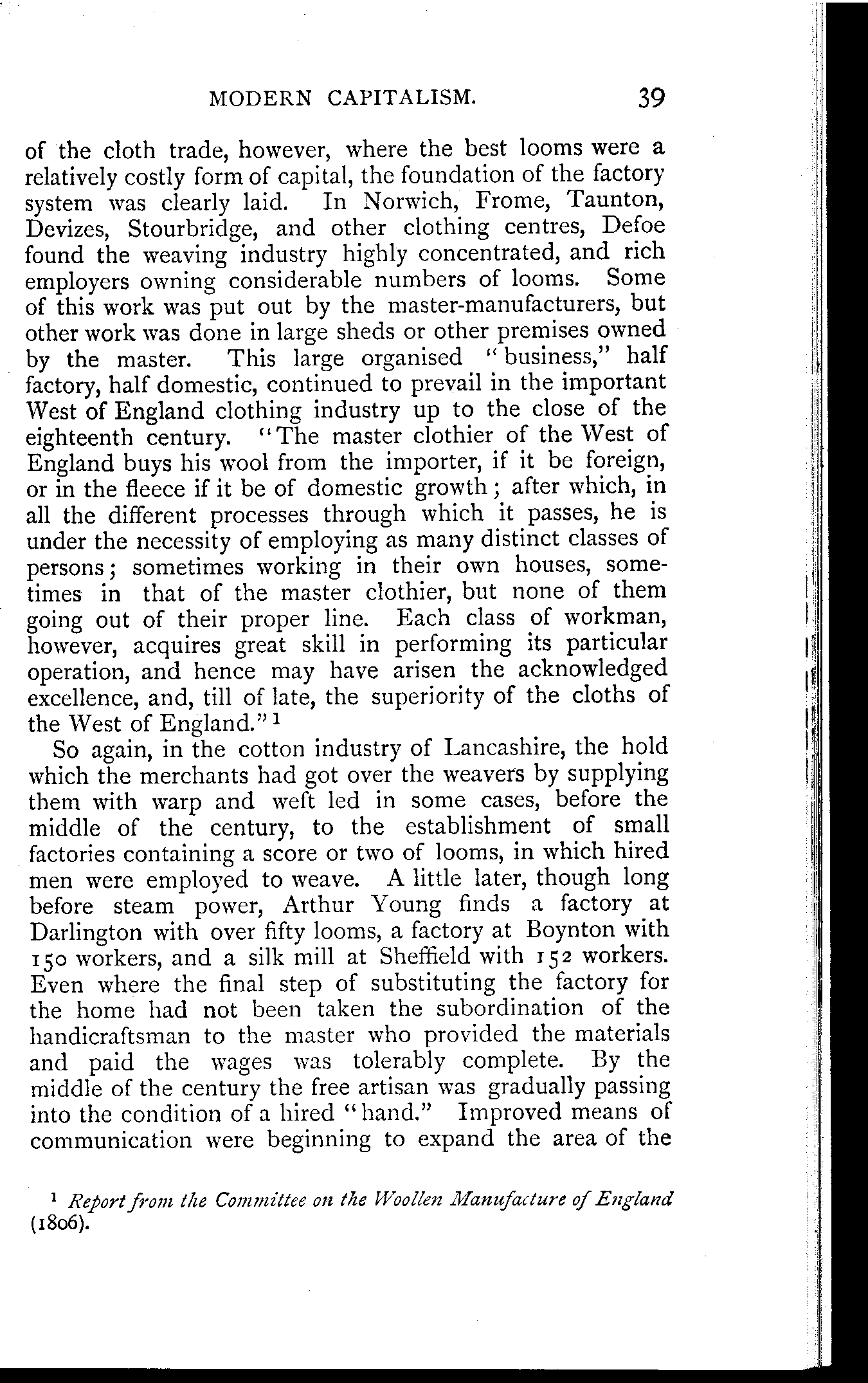 MODERN CAPITALISM. 39

of the cloth trade, however, where the best looms were a relatively costly form of capital, the foundation of the factory system was clearly laid. In Norwich, Frome, Taunton, Devizes, Stourbridge, and other clothing centres, Defoe found the weaving industry highly concentrated, and rich employers owning considerable numbers of looms. Some of this work was put out by the master-manufacturers, but other work was done in large sheds or other premises owned by the master. This large organised "business," half factory, half domestic, continued to prevail in the important West of England clothing industry up to the close of the eighteenth century. "The master clothier of the West of England buys his wool from the importer, if it be foreign, or in the fleece if it be of domestic growth; after which, in all the different processes through which it passes, he is under the necessity of employing as many distinct classes of persons; sometimes working in their own houses, sometimes in that of the master clothier, but none of them going out of their proper line. Each class of workman, however, acquires great skill in performing its particular operation, and hence may have arisen the acknowledged excellence, and, till of late, the superiority of the cloths of the West of England."$^1$

So again, in the cotton industry of Lancashire, the hold which the merchants had got over the weavers by supplying them with warp and weft led in some cases, before the middle of the century, to the establishment of small factories containing a score or two of looms, in which hired men were employed to weave. A little later, though long before steam power, Arthur Young finds a factory at Darlington with over fifty looms, a factory at Boynton with 150 workers, and a silk mill at Sheffield with 152 workers. Even where the final step of substituting the factory for the home had not been taken the subordination of the handicraftsman to the master who provided the materials and paid the wages was tolerably complete. By the middle of the century the free artisan was gradually passing into the condition of a hired "hand." Improved means of communication were beginning to expand the area of the

$^1$ Report from the Committee on the Woollen Manufacture of England (1806).